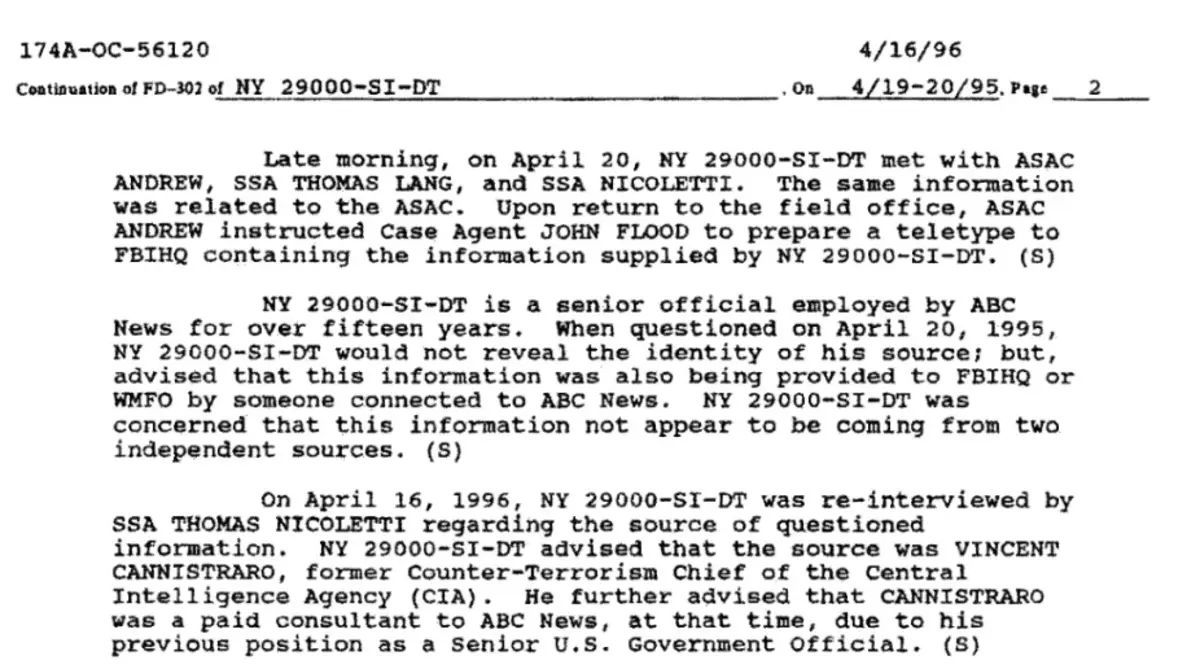 174A-OC-56120 4/16/96

Continuation of FD-302 of NY 29000-SI-DT , On 4/19-20/95, Page 2

Late morning, on April 20, NY 29000-SI-DT met with ASAC ANDREW, SSA THOMAS LANG, and SSA NICOLETTI. The same information was related to the ASAC. Upon return to the field office, ASAC ANDREW instructed Case Agent JOHN FLOOD to prepare a teletype to FBIHQ containing the information supplied by NY 29000-SI-DT. (S)

NY 29000-SI-DT is a senior official employed by ABC News for over fifteen years. When questioned on April 20, 1995, NY 29000-SI-DT would not reveal the identity of his source; but, advised that this information was also being provided to FBIHQ or WMFO by someone connected to ABC News. NY 29000-SI-DT was concerned that this information not appear to be coming from two independent sources. (S)

On April 16, 1996, NY 29000-SI-DT was re-interviewed by SSA THOMAS NICOLETTI regarding the source of questioned information. NY 29000-SI-DT advised that the source was VINCENT CANNISTRARO, former Counter-Terrorism Chief of the Central Intelligence Agency (CIA). He further advised that CANNISTRARO was a paid consultant to ABC News, at that time, due to his previous position as a Senior U.S. Government Official. (S)